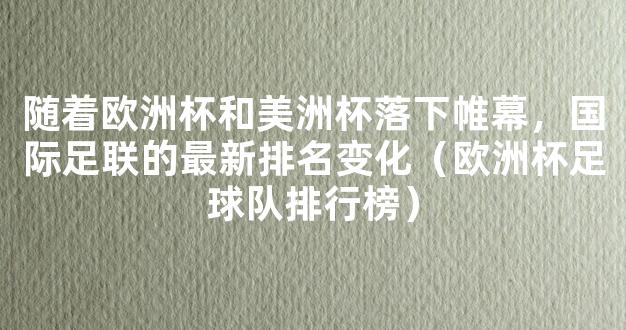 随着欧洲杯和美洲杯落下帷幕，国际足联的最新排名变化（欧洲杯足球队排行榜）